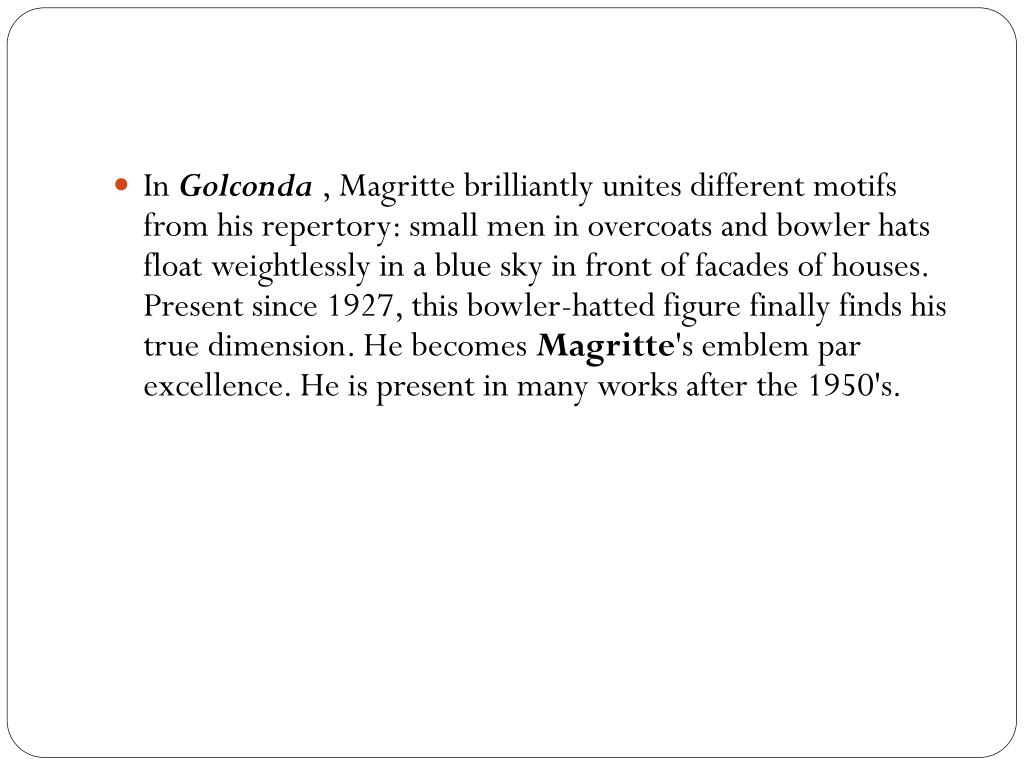 In Golconda , Magritte brilliantly unites different motifs from his repertory: small men in overcoats and bowler hats float weightlessly in a blue sky in front of facades of houses. Present since 1927, this bowler-hatted figure finally finds his true dimension. He becomes Magritte's emblem par excellence. He is present in many works after the 1950's.